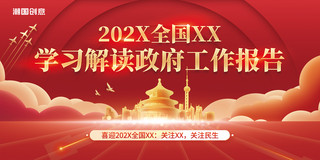 潮国创意

202X全国XX
学习解读政府工作报告

喜迎202X全国XX：关注XX，关注民生